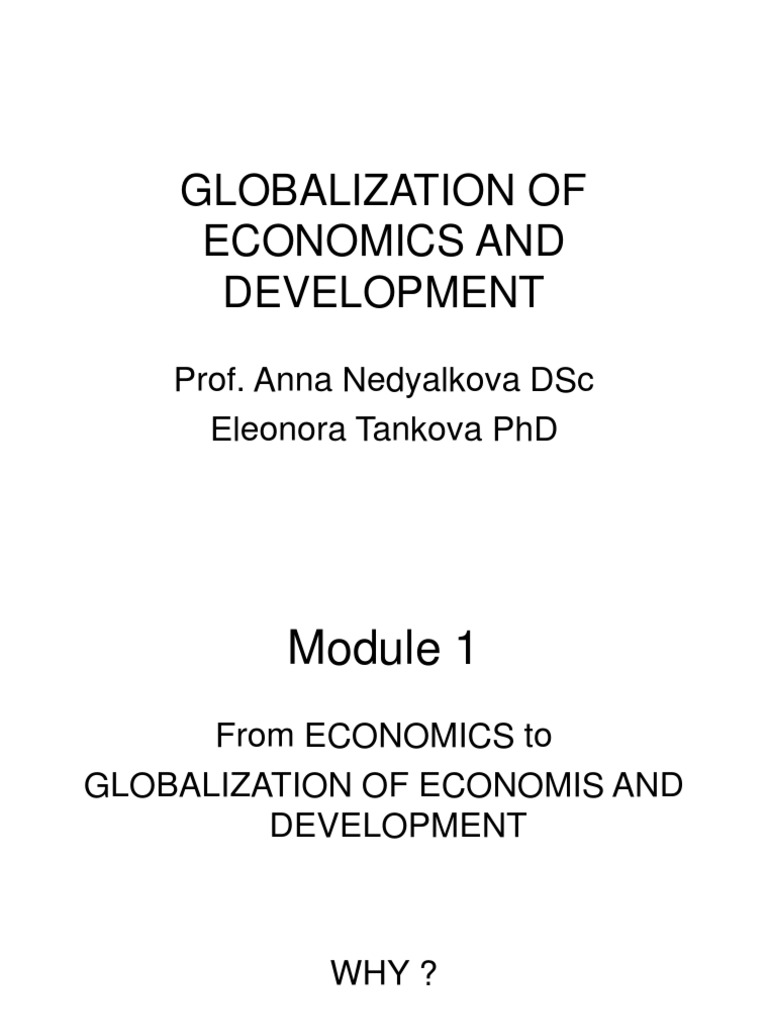 GLOBALIZATION OF ECONOMICS AND DEVELOPMENT

Prof. Anna Nedyalkova DSc
Eleonora Tankova PhD

Module 1

From ECONOMICS to
GLOBALIZATION OF ECONOMIS AND DEVELOPMENT

WHY ?